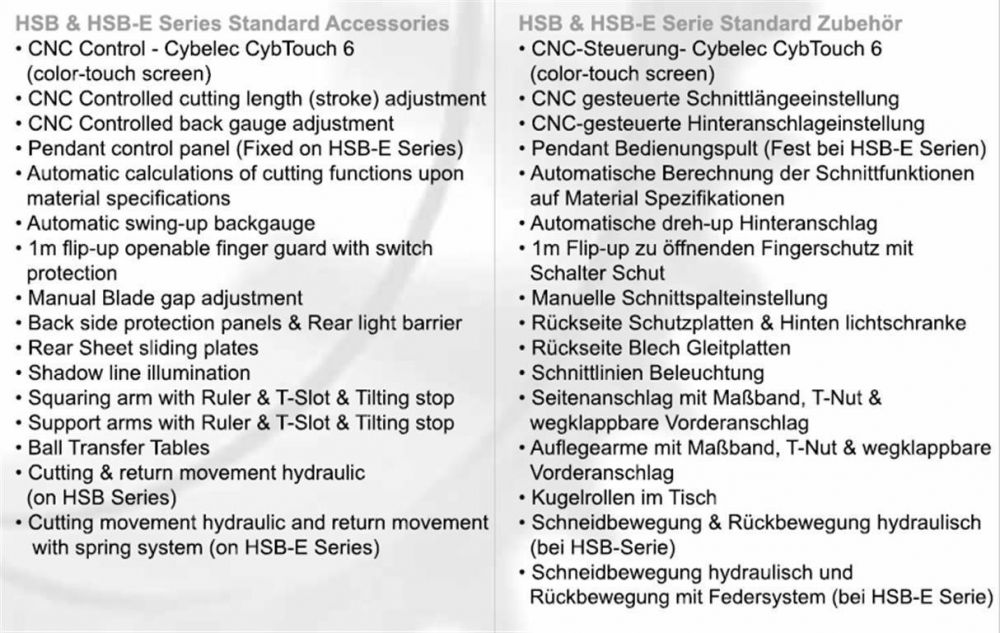 HSB & HSB-E Series Standard Accessories

• CNC Control - Cybelec CybTouch 6 (color-touch screen)
• CNC Controlled cutting length (stroke) adjustment
• CNC Controlled back gauge adjustment
• Pendant control panel (Fixed on HSB-E Series)
• Automatic calculations of cutting functions upon material specifications
• Automatic swing-up backgauge
• 1m flip-up openable finger guard with switch protection
• Manual Blade gap adjustment
• Back side protection panels & Rear light barrier
• Rear Sheet sliding plates
• Shadow line illumination
• Squaring arm with Ruler & T-Slot & Tilting stop
• Support arms with Ruler & T-Slot & Tilting stop
• Ball Transfer Tables
• Cutting & return movement hydraulic (on HSB Series)
• Cutting movement hydraulic and return movement with spring system (on HSB-E Series)

HSB & HSB-E Serie Standard Zubehör

• CNC-Steuerung- Cybelec CybTouch 6 (color-touch screen)
• CNC gesteuerte Schnittlängeeinstellung
• CNC-gesteuerte Hinteranschlageinstellung
• Pendant Bedienungspult (Fest bei HSB-E Serien)
• Automatische Berechnung der Schnittfunktionen auf Material Spezifikationen
• Automatische dreh-up Hinteranschlag
• 1m Flip-up zu öffnenden Fingerschutz mit Schalter Schut
• Manuelle Schnittspalteinstellung
• Rückseite Schutzplatten & Hinten lichtschranke
• Rückseite Blech Gleitplatten
• Schnittlinien Beleuchtung
• Seitenanschlag mit Maßband, T-Nut & wegklappbare Vorderanschlag
• Auflegearme mit Maßband, T-Nut & wegklappbare Vorderanschlag
• Kugelrollen im Tisch
• Schneidbewegung & Rückbewegung hydraulisch (bei HSB-Serie)
• Schneidbewegung hydraulisch und Rückbewegung mit Federsystem (bei HSB-E Serie)